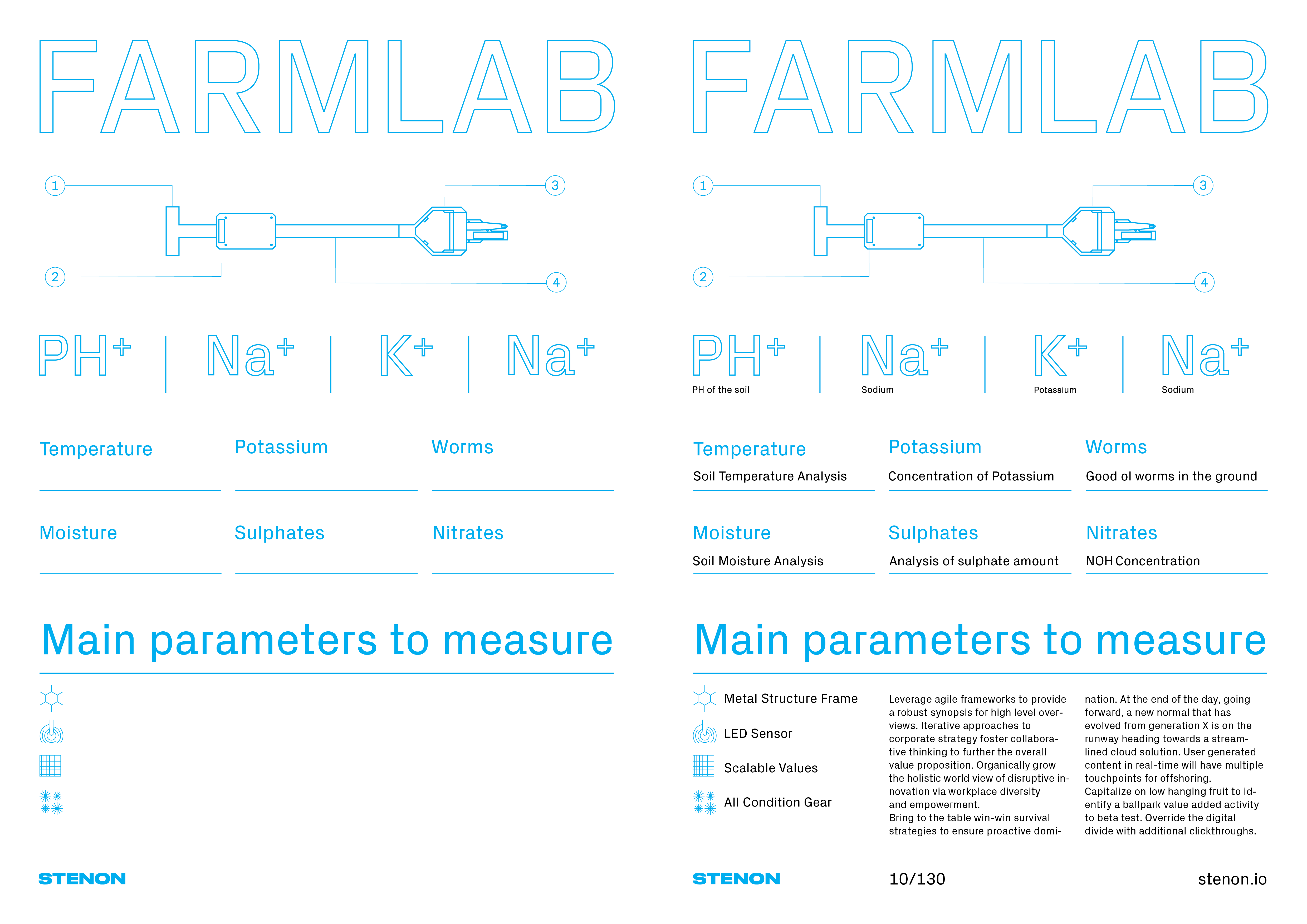 FARMLAB

1
2
3
4

$PH^+$ | $Na^+$ | $K^+$ | $Na^+$

Temperature

Potassium

Worms

Moisture

Sulphates

Nitrates

Main parameters to measure

STENON

FARMLAB

1
2
3
4

$PH^+$
PH of the soil

$Na^+$
Sodium

$K^+$
Potassium

$Na^+$
Sodium

Temperature
Soil Temperature Analysis

Potassium
Concentration of Potassium

Worms
Good ol worms in the ground

Moisture
Soil Moisture Analysis

Sulphates
Analysis of sulphate amount

Nitrates
NOH Concentration

Main parameters to measure

Metal Structure Frame

LED Sensor

Scalable Values

All Condition Gear

Leverage agile frameworks to provide a robust synopsis for high level overviews. Iterative approaches to corporate strategy foster collaborative thinking to further the overall value proposition. Organically grow the holistic world view of disruptive innovation via workplace diversity and empowerment.
Bring to the table win-win survival strategies to ensure proactive domination. At the end of the day, going forward, a new normal that has evolved from generation X is on the runway heading towards a streamlined cloud solution. User generated content in real-time will have multiple touchpoints for offshoring.
Capitalize on low hanging fruit to identify a ballpark value added activity to beta test. Override the digital divide with additional clickthroughs.

STENON

10/130

stenon.io